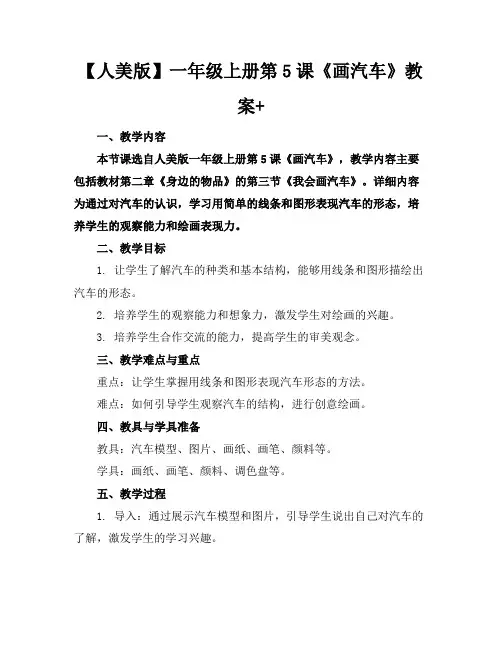 【人美版】一年级上册第 5 课《画汽车》教案+

一、教学内容

本节课选自人美版一年级上册第 5 课《画汽车》，教学内容主要包括教材第二章《身边的物品》的第三节《我会画汽车》。详细内容为通过对汽车的认识，学习用简单的线条和图形表现汽车的形态，培养学生的观察能力和绘画表现力。

二、教学目标

1. 让学生了解汽车的种类和基本结构，能够用线条和图形描绘出汽车的形态。

2. 培养学生的观察能力和想象力，激发学生对绘画的兴趣。

3. 培养学生合作交流的能力，提高学生的审美观念。

三、教学难点与重点

重点：让学生掌握用线条和图形表现汽车形态的方法。

难点：如何引导学生观察汽车的结构，进行创意绘画。

四、教具与学具准备

教具：汽车模型、图片、画纸、画笔、颜料等。

学具：画纸、画笔、颜料、调色盘等。

五、教学过程

1. 导入：通过展示汽车模型和图片，引导学生说出自己对汽车的了解，激发学生的学习兴趣。